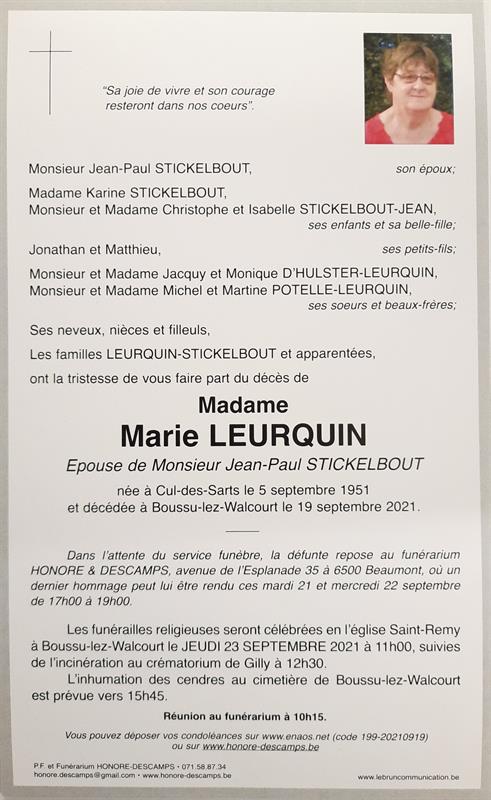 "Sa joie de vivre et son courage resteront dans nos coeurs".

Monsieur Jean-Paul STICKELBOUT, son époux;

Madame Karine STICKELBOUT,
Monsieur et Madame Christophe et Isabelle STICKELBOUT-JEAN, ses enfants et sa belle-fille;

Jonathan et Matthieu, ses petits-fils;

Monsieur et Madame Jacquy et Monique D'HULSTER-LEURQUIN,
Monsieur et Madame Michel et Martine POTELLE-LEURQUIN, ses soeurs et beaux-frères;

Ses neveux, nièces et filleuls,

Les familles LEURQUIN-STICKELBOUT et apparentées,

ont la tristesse de vous faire part du décès de

Madame
Marie LEURQUIN

Epouse de Monsieur Jean-Paul STICKELBOUT

née à Cul-des-Sarts le 5 septembre 1951
et décédée à Boussu-lez-Walcourt le 19 septembre 2021.

Dans l'attente du service funèbre, la défunte repose au funérarium HONORE & DESCAMPS, avenue de l'Esplanade 35 à 6500 Beaumont, où un dernier hommage peut lui être rendu ces mardi 21 et mercredi 22 septembre de 17h00 à 19h00.

Les funérailles religieuses seront célébrées en l'église Saint-Remy à Boussu-lez-Walcourt le JEUDI 23 SEPTEMBRE 2021 à 11h00, suivies de l'incinération au crématorium de Gilly à 12h30.

L'inhumation des cendres au cimetière de Boussu-lez-Walcourt est prévue vers 15h45.

Réunion au funérarium à 10h15.

Vous pouvez déposer vos condoléances sur www.enaos.net (code 199-20210919) ou sur www.honore-descamps.be

P.F. et Funérarium HONORE-DESCAMPS - 071.58.87.34
honore.descamps@gmail.com - www.honore-descamps.be

www.lebruncommunication.be